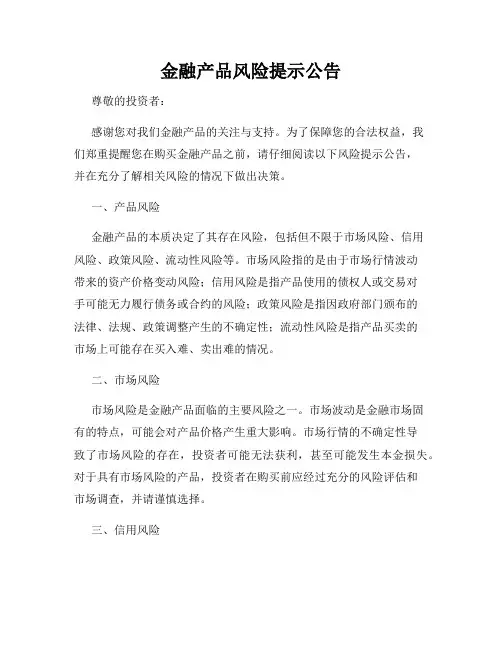 金融产品风险提示公告

尊敬的投资者：

感谢您对我们金融产品的关注与支持。为了保障您的合法权益，我们郑重提醒您在购买金融产品之前，请仔细阅读以下风险提示公告，并在充分了解相关风险的情况下做出决策。

一、产品风险

金融产品的本质决定了其存在风险，包括但不限于市场风险、信用风险、政策风险、流动性风险等。市场风险指的是由于市场行情波动带来的资产价格变动风险；信用风险是指产品使用的债权人或交易对手可能无力履行债务或合约的风险；政策风险是指因政府部门颁布的法律、法规、政策调整产生的不确定性；流动性风险是指产品买卖的市场上可能存在买入难、卖出难的情况。

二、市场风险

市场风险是金融产品面临的主要风险之一。市场波动是金融市场固有的特点，可能会对产品价格产生重大影响。市场行情的不确定性导致了市场风险的存在，投资者可能无法获利，甚至可能发生本金损失。对于具有市场风险的产品，投资者在购买前应经过充分的风险评估和市场调查，并请谨慎选择。

三、信用风险